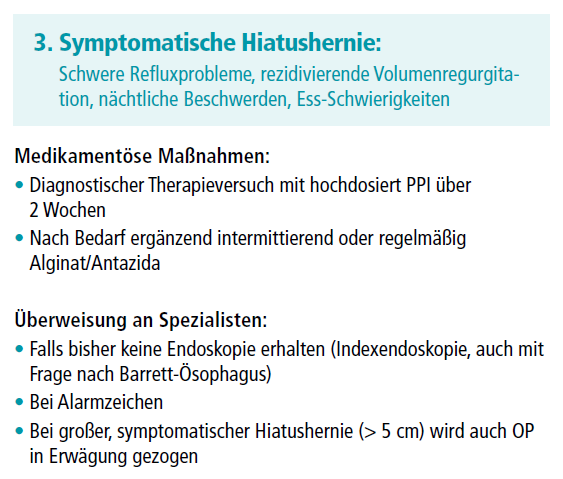 3. Symptomatische Hiatushernie:
Schwere Refluxprobleme, rezidivierende Volumenregurgitation, nächtliche Beschwerden, Ess-Schwierigkeiten

Medikamentöse Maßnahmen:
• Diagnostischer Therapieversuch mit hochdosiert PPI über 2 Wochen
• Nach Bedarf ergänzend intermittierend oder regelmäßig Alginat/Antazida

Überweisung an Spezialisten:
• Falls bisher keine Endoskopie erhalten (Indexendoskopie, auch mit Frage nach Barrett-Ösophagus)
• Bei Alarmzeichen
• Bei großer, symptomatischer Hiatushernie (> 5 cm) wird auch OP in Erwägung gezogen